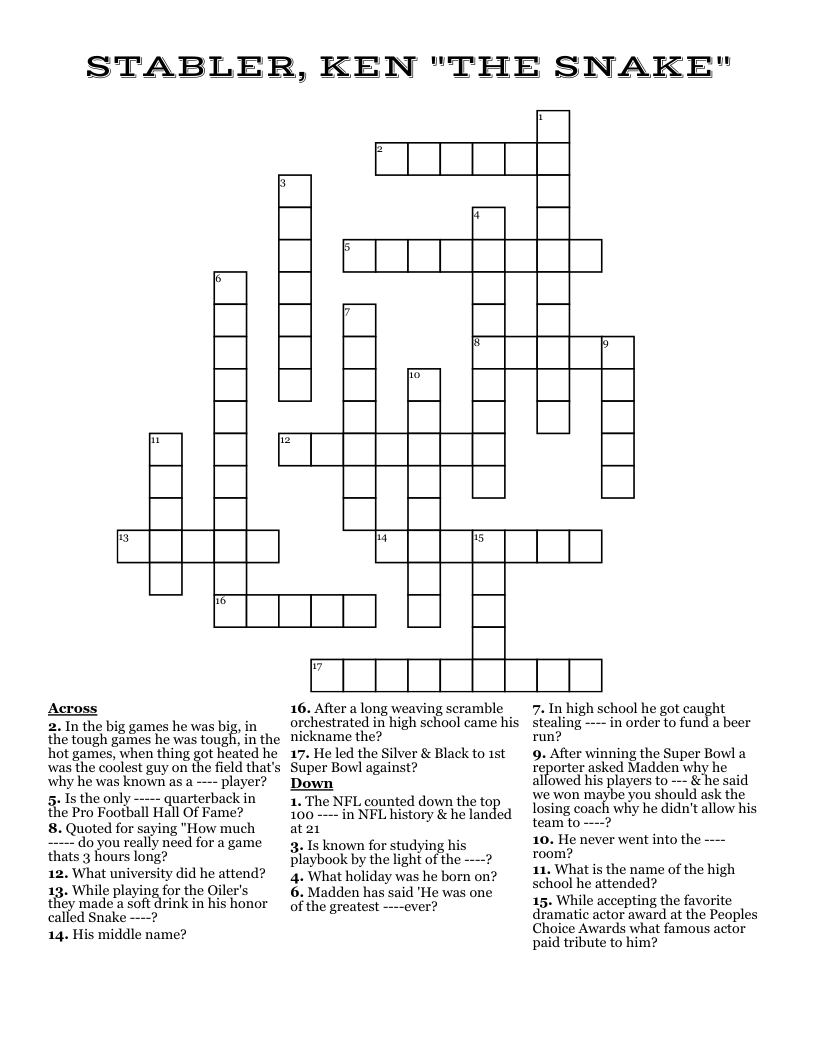 STABLER, KEN "THE SNAKE"

1
2
3
4
5
6
7
8
9
10
11
12
13
14
15
16
17

**Across**
**2.** In the big games he was big, in the tough games he was tough, in the hot games, when thing got heated he was the coolest guy on the field that's why he was known as a ---- player?
**5.** Is the only ----- quarterback in the Pro Football Hall Of Fame?
**8.** Quoted for saying "How much ----- do you really need for a game thats 3 hours long?
**12.** What university did he attend?
**13.** While playing for the Oiler's they made a soft drink in his honor called Snake ----?
**14.** His middle name?
**16.** After a long weaving scramble orchestrated in high school came his nickname the?
**17.** He led the Silver & Black to 1st Super Bowl against?

**Down**
**1.** The NFL counted down the top 100 ---- in NFL history & he landed at 21
**3.** Is known for studying his playbook by the light of the ----?
**4.** What holiday was he born on?
**6.** Madden has said 'He was one of the greatest ----ever?
**7.** In high school he got caught stealing ---- in order to fund a beer run?
**9.** After winning the Super Bowl a reporter asked Madden why he allowed his players to --- & he said we won maybe you should ask the losing coach why he didn't allow his team to ----?
**10.** He never went into the ---- room?
**11.** What is the name of the high school he attended?
**15.** While accepting the favorite dramatic actor award at the Peoples Choice Awards what famous actor paid tribute to him?